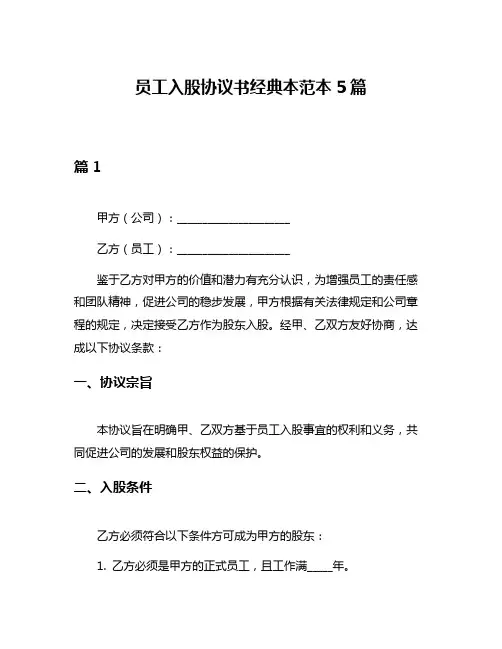 员工入股协议书经典本范本 5 篇

篇 1

甲方（公司）：____________________

乙方（员工）：____________________

鉴于乙方对甲方的价值和潜力有充分认识，为增强员工的责任感和团队精神，促进公司的稳步发展，甲方根据有关法律规定和公司章程的规定，决定接受乙方作为股东入股。经甲、乙双方友好协商，达成以下协议条款：

一、协议宗旨

本协议旨在明确甲、乙双方基于员工入股事宜的权利和义务，共同促进公司的发展和股东权益的保护。

二、入股条件

乙方必须符合以下条件方可成为甲方的股东：

1. 乙方必须是甲方的正式员工，且工作满_____年。